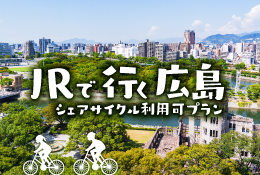 JRで行く広島
シェアサイクル利用可プラン